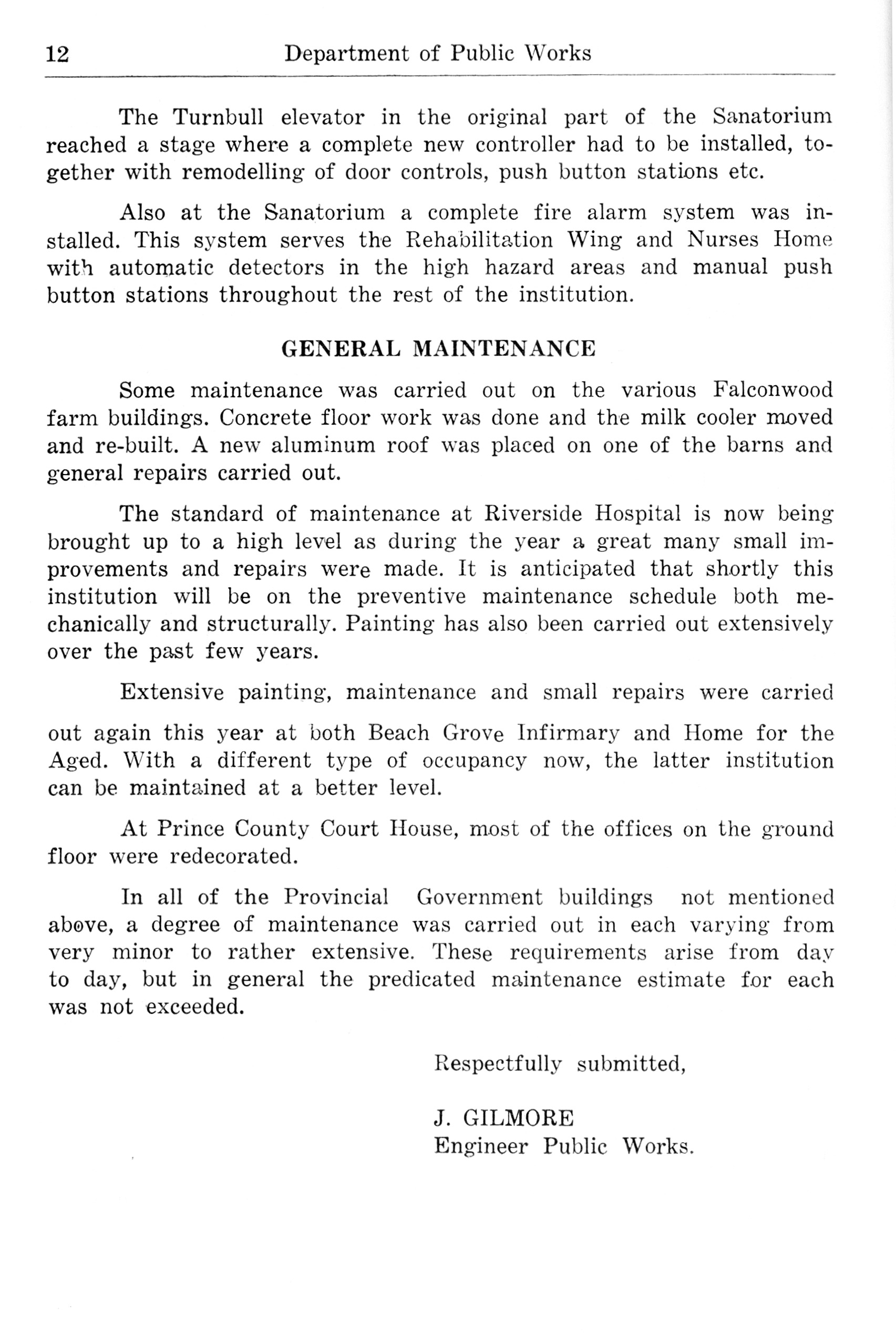 12 Department of Public Works

The Turnbull elevator in the original part of the Sanatorium reached a stage where a complete new controller had to be installed, together with remodelling of door controls, push button stations etc.

Also at the Sanatorium a complete fire alarm system was installed. This system serves the Rehabilitation Wing and Nurses Home with automatic detectors in the high hazard areas and manual push button stations throughout the rest of the institution.

GENERAL MAINTENANCE

Some maintenance was carried out on the various Falconwood farm buildings. Concrete floor work was done and the milk cooler moved and re-built. A new aluminum roof was placed on one of the barns and general repairs carried out.

The standard of maintenance at Riverside Hospital is now being brought up to a high level as during the year a great many small improvements and repairs were made. It is anticipated that shortly this institution will be on the preventive maintenance schedule both mechanically and structurally. Painting has also been carried out extensively over the past few years.

Extensive painting, maintenance and small repairs were carried out again this year at both Beach Grove Infirmary and Home for the Aged. With a different type of occupancy now, the latter institution can be maintained at a better level.

At Prince County Court House, most of the offices on the ground floor were redecorated.

In all of the Provincial Government buildings not mentioned above, a degree of maintenance was carried out in each varying from very minor to rather extensive. These requirements arise from day to day, but in general the predicated maintenance estimate for each was not exceeded.

Respectfully submitted,

J. GILMORE
Engineer Public Works.